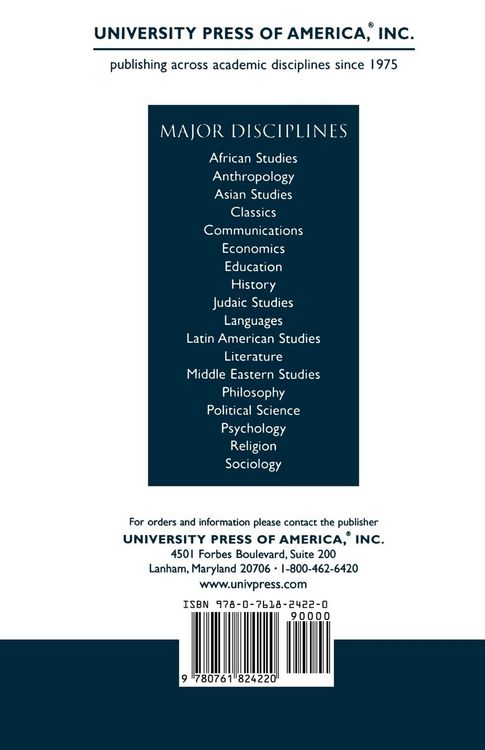 UNIVERSITY PRESS OF AMERICA,® INC.

publishing across academic disciplines since 1975

MAJOR DISCIPLINES

African Studies
Anthropology
Asian Studies
Classics
Communications
Economics
Education
History
Judaic Studies
Languages
Latin American Studies
Literature
Middle Eastern Studies
Philosophy
Political Science
Psychology
Religion
Sociology

For orders and information please contact the publisher
UNIVERSITY PRESS OF AMERICA,® INC.
4501 Forbes Boulevard, Suite 200
Lanham, Maryland 20706 · 1-800-462-6420
www.univpress.com

ISBN 978-0-7618-2422-0

90000

9 780761 824220